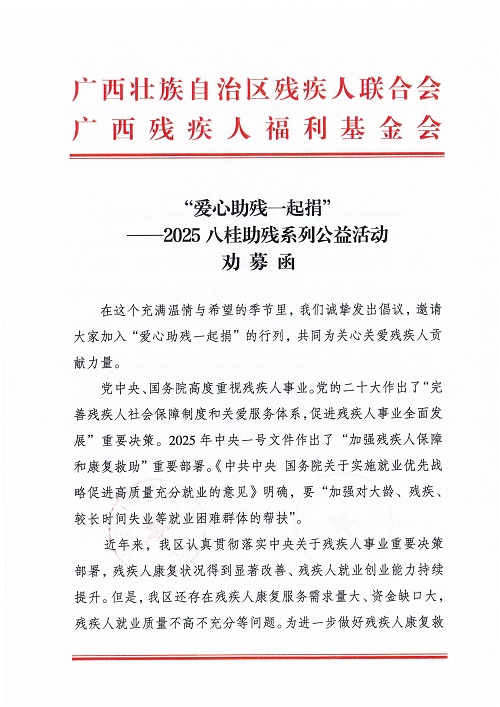 广西壮族自治区残疾人联合会
广西残疾人福利基金会

“爱心助残一起捐”
——2025 八桂助残系列公益活动
劝募函

在这个充满温情与希望的季节里，我们诚挚发出倡议，邀请大家加入“爱心助残一起捐”的行列，共同为关心关爱残疾人贡献力量。

党中央、国务院高度重视残疾人事业。党的二十大作出了“完善残疾人社会保障制度和关爱服务体系，促进残疾人事业全面发展”重要决策。2025 年中央一号文件作出了“加强残疾人保障和康复救助”重要部署。《中共中央 国务院关于实施就业优先战略促进高质量充分就业的意见》明确，要“加强对大龄、残疾、较长时间失业等就业困难群体的帮扶”。

近年来，我区认真贯彻落实中央关于残疾人事业重要决策部署，残疾人康复状况得到显著改善、残疾人就业创业能力持续提升。但是，我区还存在残疾人康复服务需求量大、资金缺口大，残疾人就业质量不高不充分等问题。为进一步做好残疾人康复救